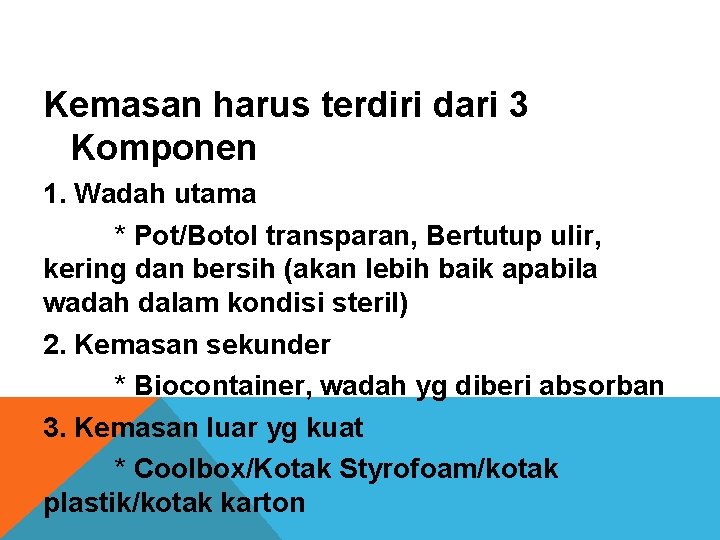 Kemasan harus terdiri dari 3 Komponen

1. Wadah utama

* Pot/Botol transparan, Bertutup ulir, kering dan bersih (akan lebih baik apabila wadah dalam kondisi steril)

2. Kemasan sekunder

* Biocontainer, wadah yg diberi absorban

3. Kemasan luar yg kuat

* Coolbox/Kotak Styrofoam/kotak plastik/kotak karton